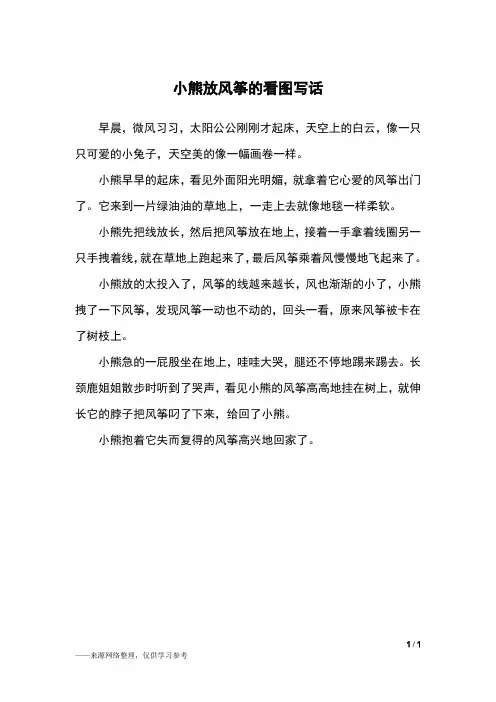 小熊放风筝的看图写话

早晨，微风习习，太阳公公刚刚才起床，天空上的白云，像一只只可爱的小兔子，天空美的像一幅画卷一样。

小熊早早的起床，看见外面阳光明媚，就拿着它心爱的风筝出门了。它来到一片绿油油的草地上，一走上去就像地毯一样柔软。

小熊先把线放长，然后把风筝放在地上，接着一手拿着线圈另一只手拽着线，就在草地上跑起来了，最后风筝乘着风慢慢地飞起来了。

小熊放的太投入了，风筝的线越来越长，风也渐渐的小了，小熊拽了一下风筝，发现风筝一动也不动的，回头一看，原来风筝被卡在了树枝上。

小熊急的一屁股坐在地上，哇哇大哭，腿还不停地踢来踢去。长颈鹿姐姐散步时听到了哭声，看见小熊的风筝高高地挂在树上，就伸长它的脖子把风筝叼了下来，给回了小熊。

小熊抱着它失而复得的风筝高兴地回家了。

1 / 1

——来源网络整理，仅供学习参考